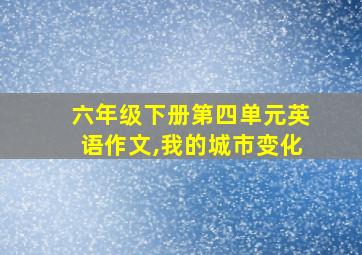 六年级下册第四单元英语作文,我的城市变化